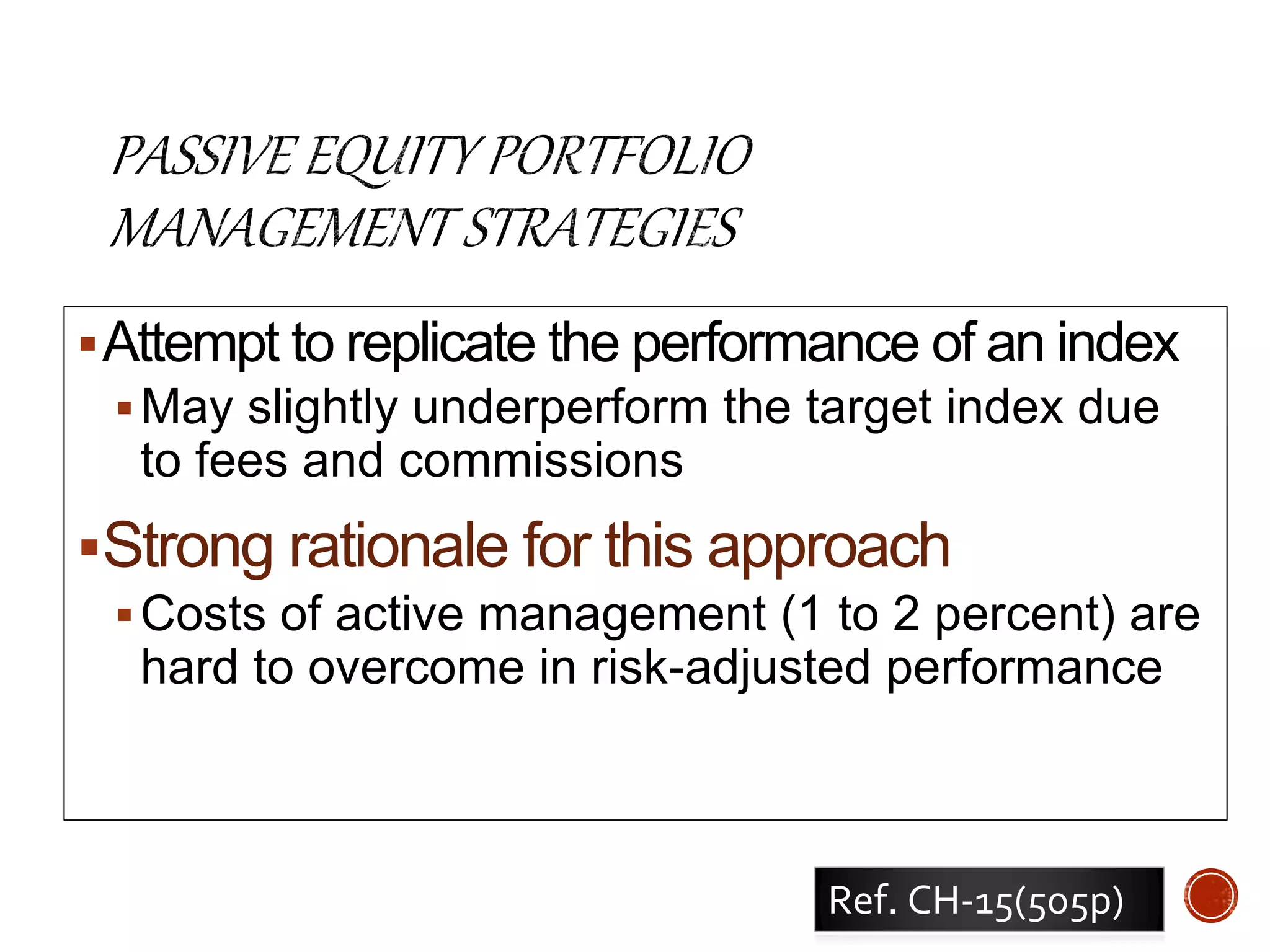 PASSIVE EQUITY PORTFOLIO MANAGEMENT STRATEGIES

▪ Attempt to replicate the performance of an index
▪ May slightly underperform the target index due to fees and commissions

▪ Strong rationale for this approach
▪ Costs of active management (1 to 2 percent) are hard to overcome in risk-adjusted performance

Ref. CH-15(505p)